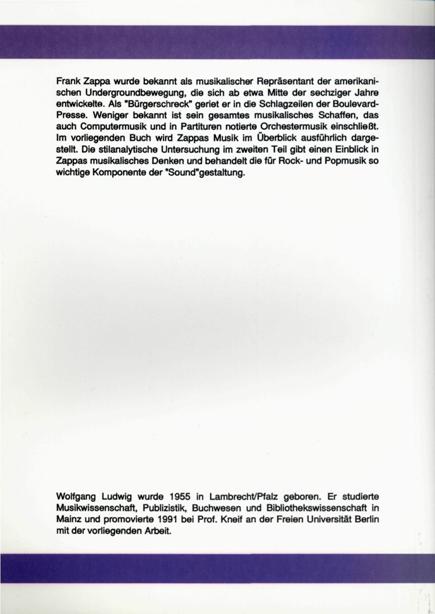 Frank Zappa wurde bekannt als musikalischer Repräsentant der amerikanischen Undergroundbewegung, die sich ab etwa Mitte der sechziger Jahre entwickelte. Als "Bürgerschreck" geriet er in die Schlagzeilen der Boulevard-Presse. Weniger bekannt ist sein gesamtes musikalisches Schaffen, das auch Computermusik und in Partituren notierte Orchestermusik einschließt. Im vorliegenden Buch wird Zappas Musik im Überblick ausführlich dargestellt. Die stilanalytische Untersuchung im zweiten Teil gibt einen Einblick in Zappas musikalisches Denken und behandelt die für Rock- und Popmusik so wichtige Komponente der "Sound"gestaltung.

Wolfgang Ludwig wurde 1955 in Lambrecht/Pfalz geboren. Er studierte Musikwissenschaft, Publizistik, Buchwesen und Bibliothekswissenschaft in Mainz und promovierte 1991 bei Prof. Kneif an der Freien Universität Berlin mit der vorliegenden Arbeit.